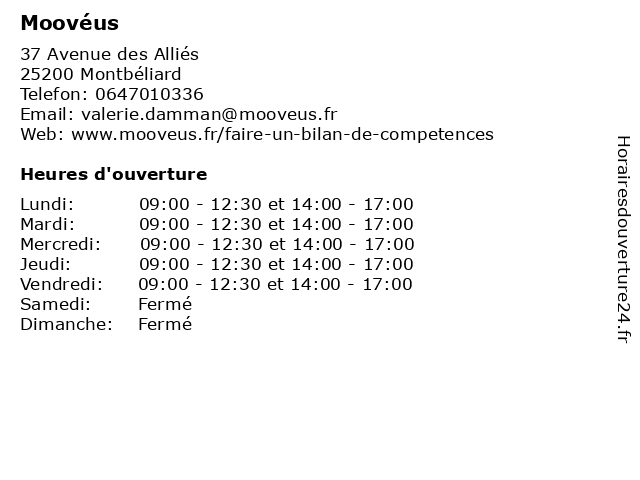 Moovéus

37 Avenue des Alliés
25200 Montbéliard
Telefon: 0647010336
Email: valerie.damman@mooveus.fr
Web: www.mooveus.fr/faire-un-bilan-de-competences

Heures d'ouverture

| | |
|---|---|
| Lundi: | 09:00 - 12:30 et 14:00 - 17:00 |
| Mardi: | 09:00 - 12:30 et 14:00 - 17:00 |
| Mercredi: | 09:00 - 12:30 et 14:00 - 17:00 |
| Jeudi: | 09:00 - 12:30 et 14:00 - 17:00 |
| Vendredi: | 09:00 - 12:30 et 14:00 - 17:00 |
| Samedi: | Fermé |
| Dimanche: | Fermé |

Horairesdouverture24.fr